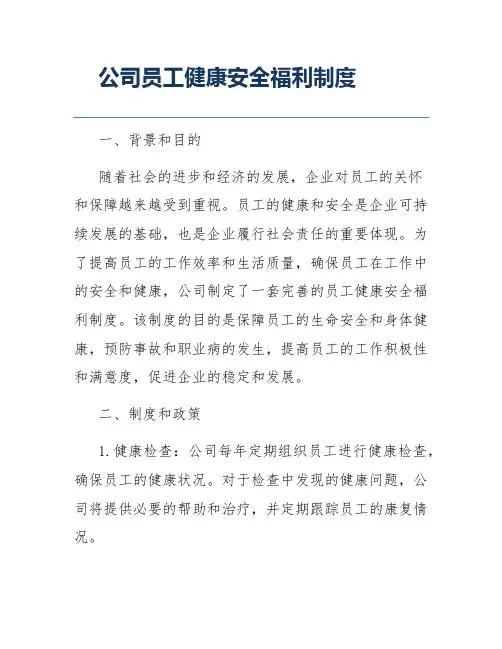 公司员工健康安全福利制度

一、背景和目的

随着社会的进步和经济的发展，企业对员工的关怀和保障越来越受到重视。员工的健康和安全是企业可持续发展的基础，也是企业履行社会责任的重要体现。为了提高员工的工作效率和生活质量，确保员工在工作中的安全和健康，公司制定了一套完善的员工健康安全福利制度。该制度的目的是保障员工的生命安全和身体健康，预防事故和职业病的发生，提高员工的工作积极性和满意度，促进企业的稳定和发展。

二、制度和政策

1. 健康检查：公司每年定期组织员工进行健康检查，确保员工的健康状况。对于检查中发现的健康问题，公司将提供必要的帮助和治疗，并定期跟踪员工的康复情况。